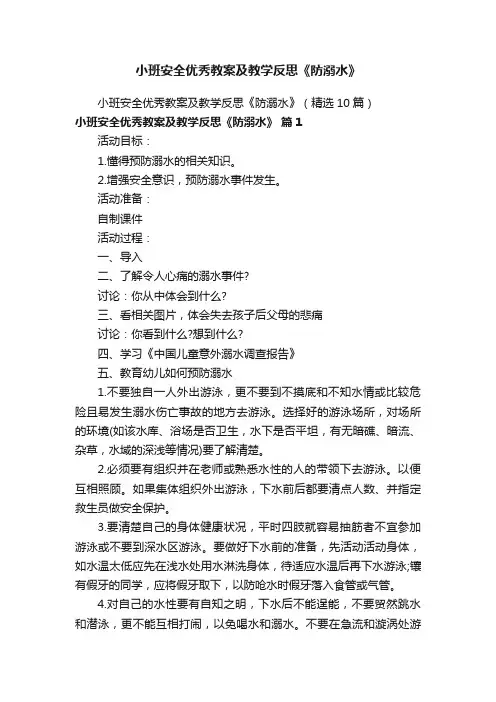 小班安全优秀教案及教学反思《防溺水》

小班安全优秀教案及教学反思《防溺水》（精选10篇）

小班安全优秀教案及教学反思《防溺水》 篇1

活动目标：

1.懂得预防溺水的相关知识。

2.增强安全意识，预防溺水事件发生。

活动准备：

自制课件

活动过程：

一、导入

二、了解令人心痛的溺水事件?

讨论：你从中体会到什么?

三、看相关图片，体会失去孩子后父母的悲痛

讨论：你看到什么?想到什么?

四、学习《中国儿童意外溺水调查报告》

五、教育幼儿如何预防溺水

1.不要独自一人外出游泳，更不要到不摸底和不知水情或比较危险且易发生溺水伤亡事故的地方去游泳。选择好的游泳场所，对场所的环境(如该水库、浴场是否卫生，水下是否平坦，有无暗礁、暗流、杂草，水域的深浅等情况)要了解清楚。

2.必须要有组织并在老师或熟悉水性的人的带领下去游泳。以便互相照顾。如果集体组织外出游泳，下水前后都要清点人数、并指定救生员做安全保护。

3.要清楚自己的身体健康状况，平时四肢就容易抽筋者不宜参加游泳或不要到深水区游泳。要做好下水前的准备，先活动活动身体，如水温太低应先在浅水处用水淋洗身体，待适应水温后再下水游泳;镶有假牙的同学，应将假牙取下，以防呛水时假牙落入食管或气管。

4.对自己的水性要有自知之明，下水后不能逞能，不要贸然跳水和潜泳，更不能互相打闹，以免喝水和溺水。不要在急流和漩涡处游